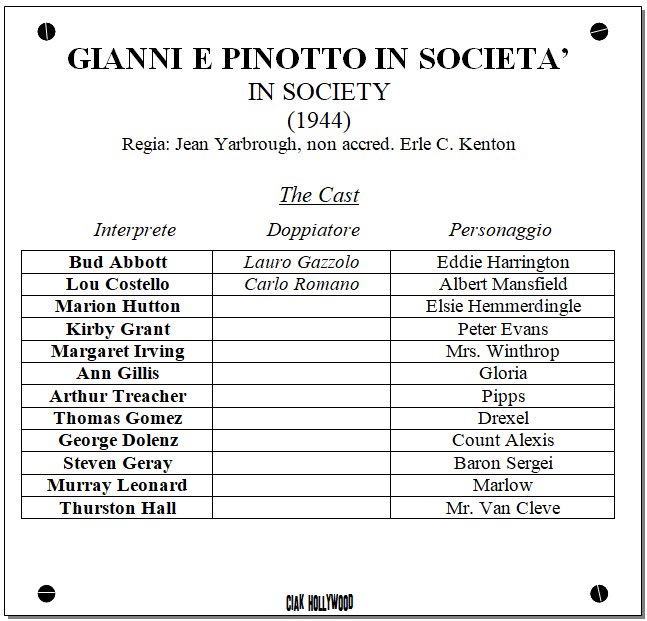 GIANNI E PINOTTO IN SOCIETA'
IN SOCIETY
(1944)
Regia: Jean Yarbrough, non accred. Erle C. Kenton

The Cast

| Interprete | Doppiatore | Personaggio |
|---|---|---|
| Bud Abbott | Lauro Gazzolo | Eddie Harrington |
| Lou Costello | Carlo Romano | Albert Mansfield |
| Marion Hutton | | Elsie Hemmerdingle |
| Kirby Grant | | Peter Evans |
| Margaret Irving | | Mrs. Winthrop |
| Ann Gillis | | Gloria |
| Arthur Treacher | | Pipps |
| Thomas Gomez | | Drexel |
| George Dolenz | | Count Alexis |
| Steven Geray | | Baron Sergei |
| Murray Leonard | | Marlow |
| Thurston Hall | | Mr. Van Cleve |

CIAK HOLLYWOOD